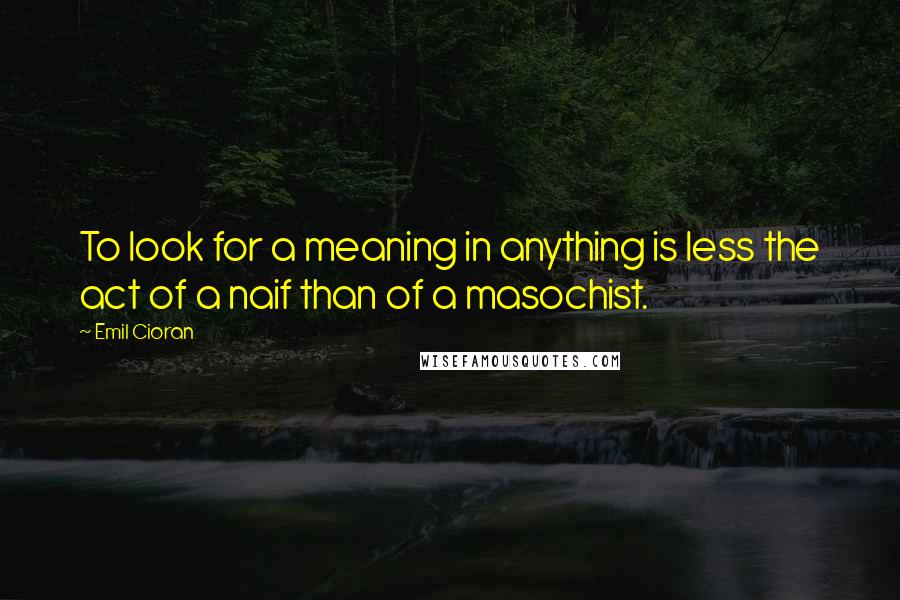 To look for a meaning in anything is less the act of a naif than of a masochist.

~ Emil Cioran

WISEFAMOUSQUOTES.COM